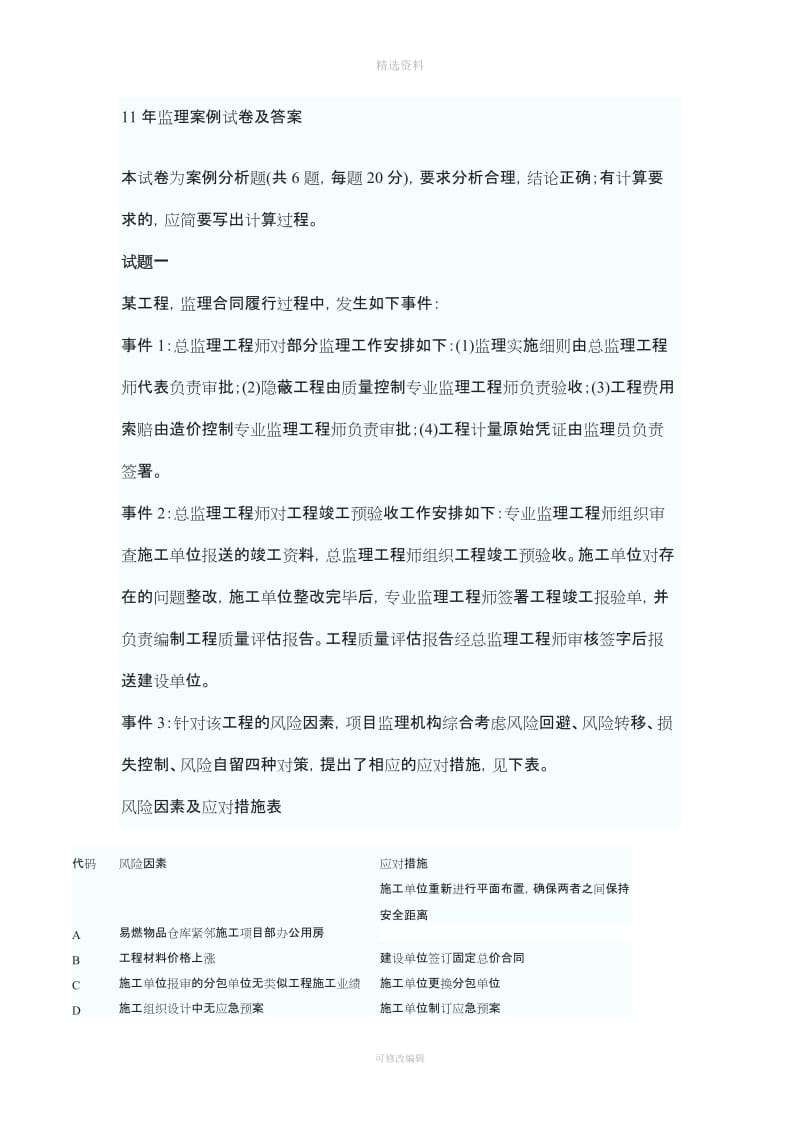 精选资料

11 年监理案例试卷及答案

本试卷为案例分析题(共 6 题, 每题 20 分), 要求分析合理, 结论正确;有计算要求的, 应简要写出计算过程。

试题一

某工程, 监理合同履行过程中, 发生如下事件:

事件 1:总监理工程师对部分监理工作安排如下:(1)监理实施细则由总监理工程师代表负责审批;(2)隐蔽工程由质量控制专业监理工程师负责验收;(3)工程费用索赔由造价控制专业监理工程师负责审批;(4)工程计量原始凭证由监理员负责签署。

事件 2:总监理工程师对工程竣工预验收工作安排如下:专业监理工程师组织审查施工单位报送的竣工资料, 总监理工程师组织工程竣工预验收。施工单位对存在的问题整改, 施工单位整改完毕后, 专业监理工程师签署工程竣工报验单, 并负责编制工程质量评估报告。工程质量评估报告经总监理工程师审核签字后报送建设单位。

事件 3:针对该工程的风险因素, 项目监理机构综合考虑风险回避、风险转移、损失控制、风险自留四种对策, 提出了相应的应对措施, 见下表。

风险因素及应对措施表

| 代码 | 风险因素 | 应对措施 |
|---|---|---|
| A | 易燃物品仓库紧邻施工项目部办公用房 | 施工单位重新进行平面布置, 确保两者之间保持安全距离 |
| B | 工程材料价格上涨 | 建设单位签订固定总价合同 |
| C | 施工单位报审的分包单位无类似工程施工业绩 | 施工单位更换分包单位 |
| D | 施工组织设计中无应急预案 | 施工单位制订应急预案 |

可修改编辑